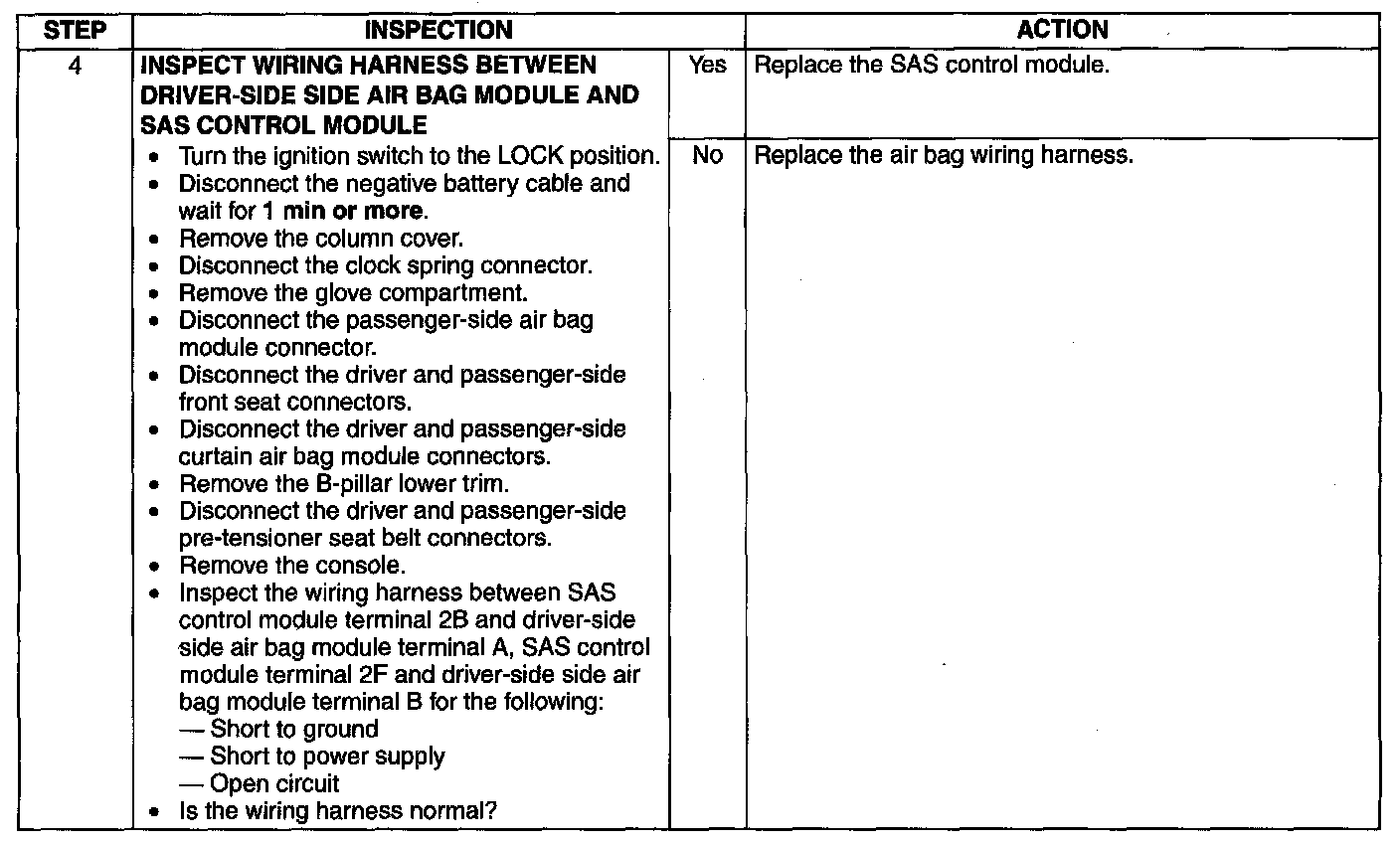 | STEP | INSPECTION | | ACTION |
|---|---|---|---|
| 4 | INSPECT WIRING HARNESS BETWEEN DRIVER-SIDE SIDE AIR BAG MODULE AND SAS CONTROL MODULE | Yes | Replace the SAS control module. |
| | • Turn the ignition switch to the LOCK position. • Disconnect the negative battery cable and wait for 1 min or more. • Remove the column cover. • Disconnect the clock spring connector. • Remove the glove compartment. • Disconnect the passenger-side air bag module connector. • Disconnect the driver and passenger-side front seat connectors. • Disconnect the driver and passenger-side curtain air bag module connectors. • Remove the B-pillar lower trim. • Disconnect the driver and passenger-side pre-tensioner seat belt connectors. • Remove the console. • Inspect the wiring harness between SAS control module terminal 2B and driver-side side air bag module terminal A, SAS control module terminal 2F and driver-side side air bag module terminal B for the following: — Short to ground — Short to power supply — Open circuit • Is the wiring harness normal? | No | Replace the air bag wiring harness. |